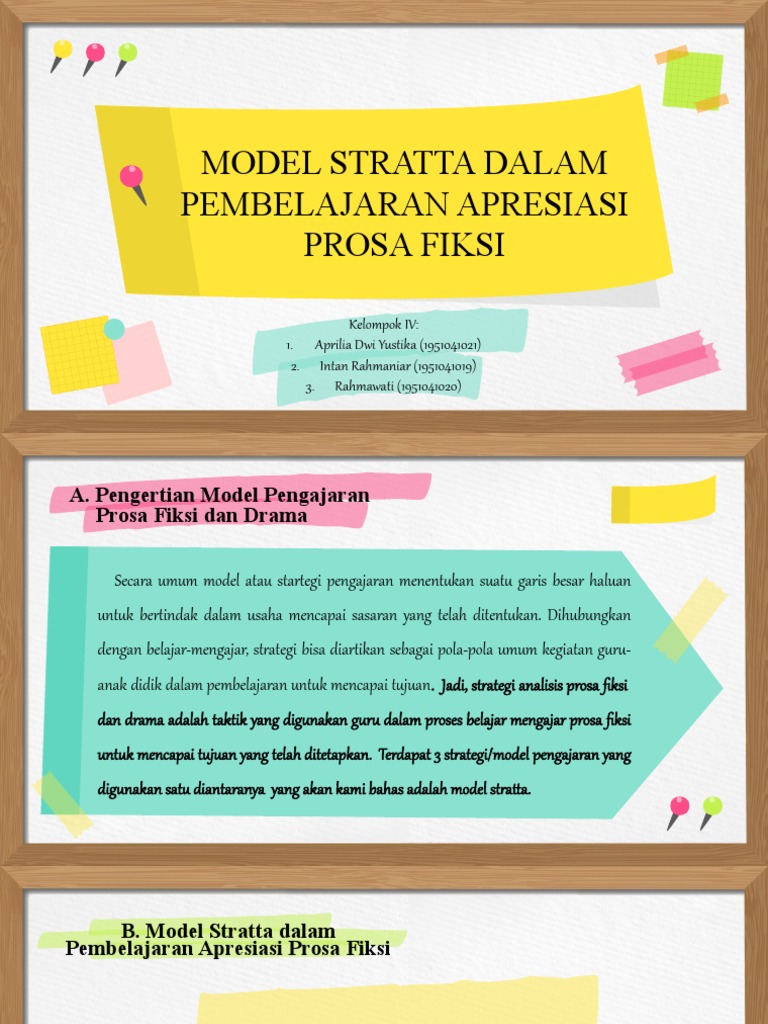 MODEL STRATTA DALAM PEMBELAJARAN APRESIASI PROSA FIKSI

Kelompok IV:
1. Aprilia Dwi Yustika (1951041021)
2. Intan Rahmaniar (1951041019)
3. Rahmawati (1951041020)

A. Pengertian Model Pengajaran Prosa Fiksi dan Drama

Secara umum model atau startegi pengajaran menentukan suatu garis besar haluan untuk bertindak dalam usaha mencapai sasaran yang telah ditentukan. Dihubungkan dengan belajar-mengajar, strategi bisa diartikan sebagai pola-pola umum kegiatan guru-anak didik dalam pembelajaran untuk mencapai tujuan. Jadi, strategi analisis prosa fiksi dan drama adalah taktik yang digunakan guru dalam proses belajar mengajar prosa fiksi untuk mencapai tujuan yang telah ditetapkan. Terdapat 3 strategi/model pengajaran yang digunakan satu diantaranya yang akan kami bahas adalah model stratta.

B. Model Stratta dalam Pembelajaran Apresiasi Prosa Fiksi